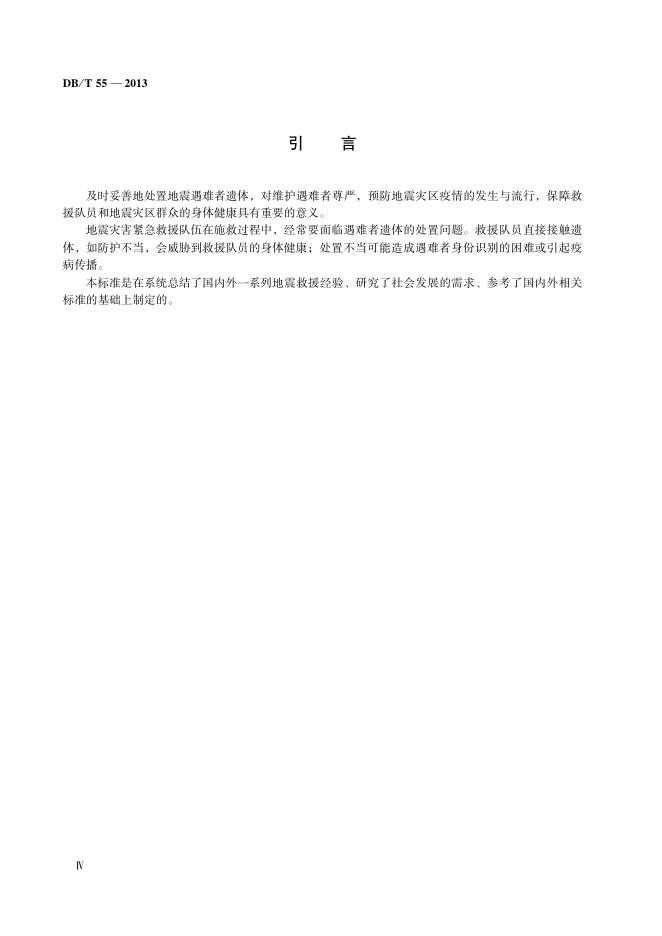 DB/T 55 — 2013

引　言

及时妥善地处置地震遇难者遗体，对维护遇难者尊严，预防地震灾区疫情的发生与流行，保障救援队员和地震灾区群众的身体健康具有重要的意义。

地震灾害紧急救援队伍在施救过程中，经常要面临遇难者遗体的处置问题。救援队员直接接触遗体，如防护不当，会威胁到救援队员的身体健康；处置不当可能造成遇难者身份识别的困难或引起疫病传播。

本标准是在系统总结了国内外一系列地震救援经验、研究了社会发展的需求、参考了国内外相关标准的基础上制定的。

Ⅳ